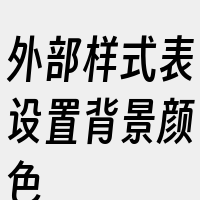 外部样式表设置背景颜色